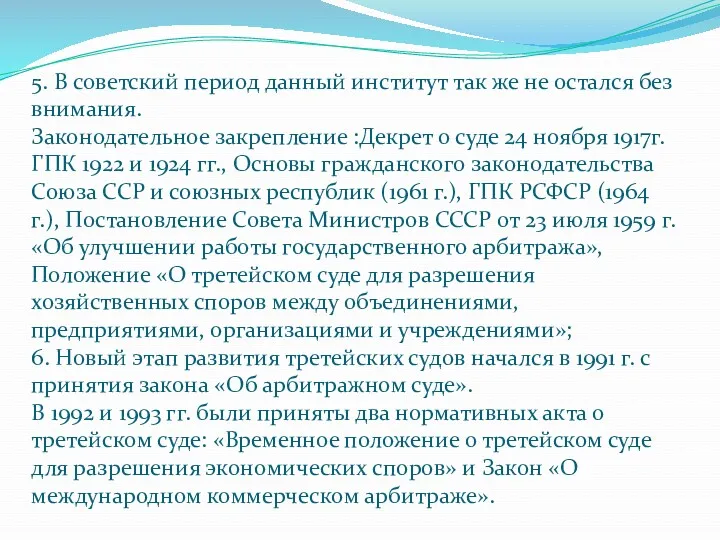 5. В советский период данный институт так же не остался без внимания.
Законодательное закрепление :Декрет о суде 24 ноября 1917г. ГПК 1922 и 1924 гг., Основы гражданского законодательства Союза ССР и союзных республик (1961 г.), ГПК РСФСР (1964 г.), Постановление Совета Министров СССР от 23 июля 1959 г. «Об улучшении работы государственного арбитража», Положение «О третейском суде для разрешения хозяйственных споров между объединениями, предприятиями, организациями и учреждениями»;
6. Новый этап развития третейских судов начался в 1991 г. с принятия закона «Об арбитражном суде».
В 1992 и 1993 гг. были приняты два нормативных акта о третейском суде: «Временное положение о третейском суде для разрешения экономических споров» и Закон «О международном коммерческом арбитраже».